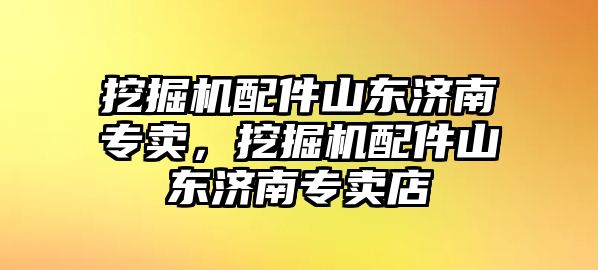 挖掘机配件山东济南专卖，挖掘机配件山东济南专卖店